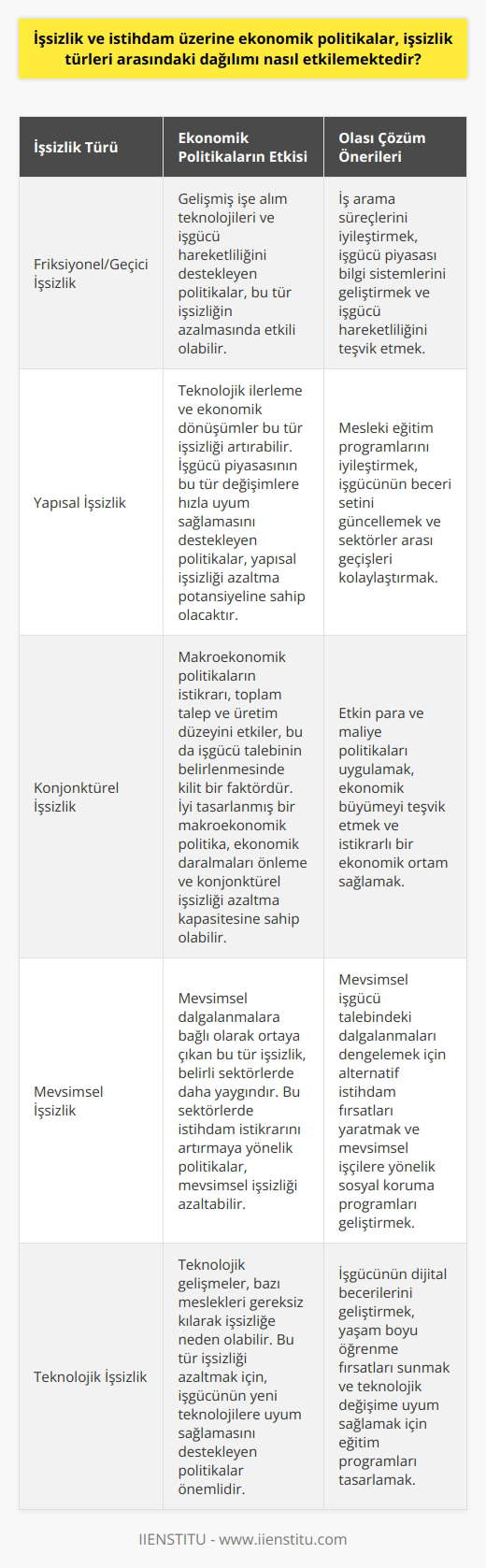 İşsizlik ve istihdam üzerine ekonomik politikalar, işsizlik türleri arasındaki dağılımı nasıl etkilemektedir?

| İşsizlik Türü | Ekonomik Politikaların Etkisi | Olası Çözüm Önerileri |
|---|---|---|
| Friksiyonel/Geçici İşsizlik | Gelişmiş işe alım teknolojileri ve işgücü hareketliliğini destekleyen politikalar, bu tür işsizliğin azalmasında etkili olabilir. | İş arama süreçlerini iyileştirmek, işgücü piyasası bilgi sistemlerini geliştirmek ve işgücü hareketliliğini teşvik etmek. |
| Yapısal İşsizlik | Teknolojik ilerleme ve ekonomik dönüşümler bu tür işsizliği artırabilir. İşgücü piyasasının bu tür değişimlere hızla uyum sağlamasını destekleyen politikalar, yapısal işsizliği azaltma potansiyeline sahip olacaktır. | Mesleki eğitim programlarını iyileştirmek, işgücünün beceri setini güncellemek ve sektörler arası geçişleri kolaylaştırmak. |
| Konjonktürel İşsizlik | Makroekonomik politikaların istikrarı, toplam talep ve üretim düzeyini etkiler, bu da işgücü talebinin belirlenmesinde kilit bir faktördür. İyi tasarlanmış bir makroekonomik politika, ekonomik daralmaları önleme ve konjonktürel işsizliği azaltma kapasitesine sahip olabilir. | Etkin para ve maliye politikaları uygulamak, ekonomik büyümeyi teşvik etmek ve istikrarlı bir ekonomik ortam sağlamak. |
| Mevsimsel İşsizlik | Mevsimsel dalgalanmalara bağlı olarak ortaya çıkan bu tür işsizlik, belirli sektörlerde daha yaygındır. Bu sektörlerde istihdam istikrarını artırmaya yönelik politikalar, mevsimsel işsizliği azaltabilir. | Mevsimsel işgücü talebindeki dalgalanmaları dengelemek için alternatif istihdam fırsatları yaratmak ve mevsimsel işçilere yönelik sosyal koruma programları geliştirmek. |
| Teknolojik İşsizlik | Teknolojik gelişmeler, bazı meslekleri gereksiz kılarak işsizliğe neden olabilir. Bu tür işsizliği azaltmak için, işgücünün yeni teknolojilere uyum sağlamasını destekleyen politikalar önemlidir. | İşgücünün dijital becerilerini geliştirmek, yaşam boyu öğrenme fırsatları sunmak ve teknolojik değişime uyum sağlamak için eğitim programları tasarlamak. |

IIENSTITU - www.iienstitu.com